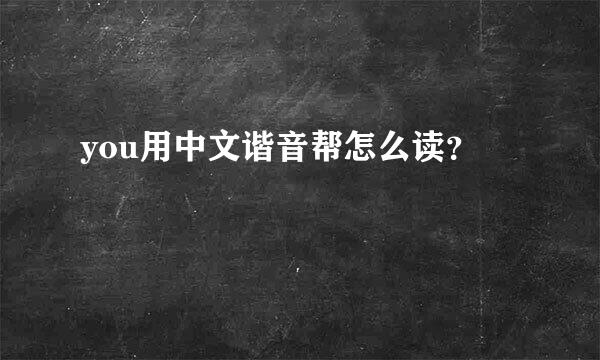 you用中文谐音帮怎么读?